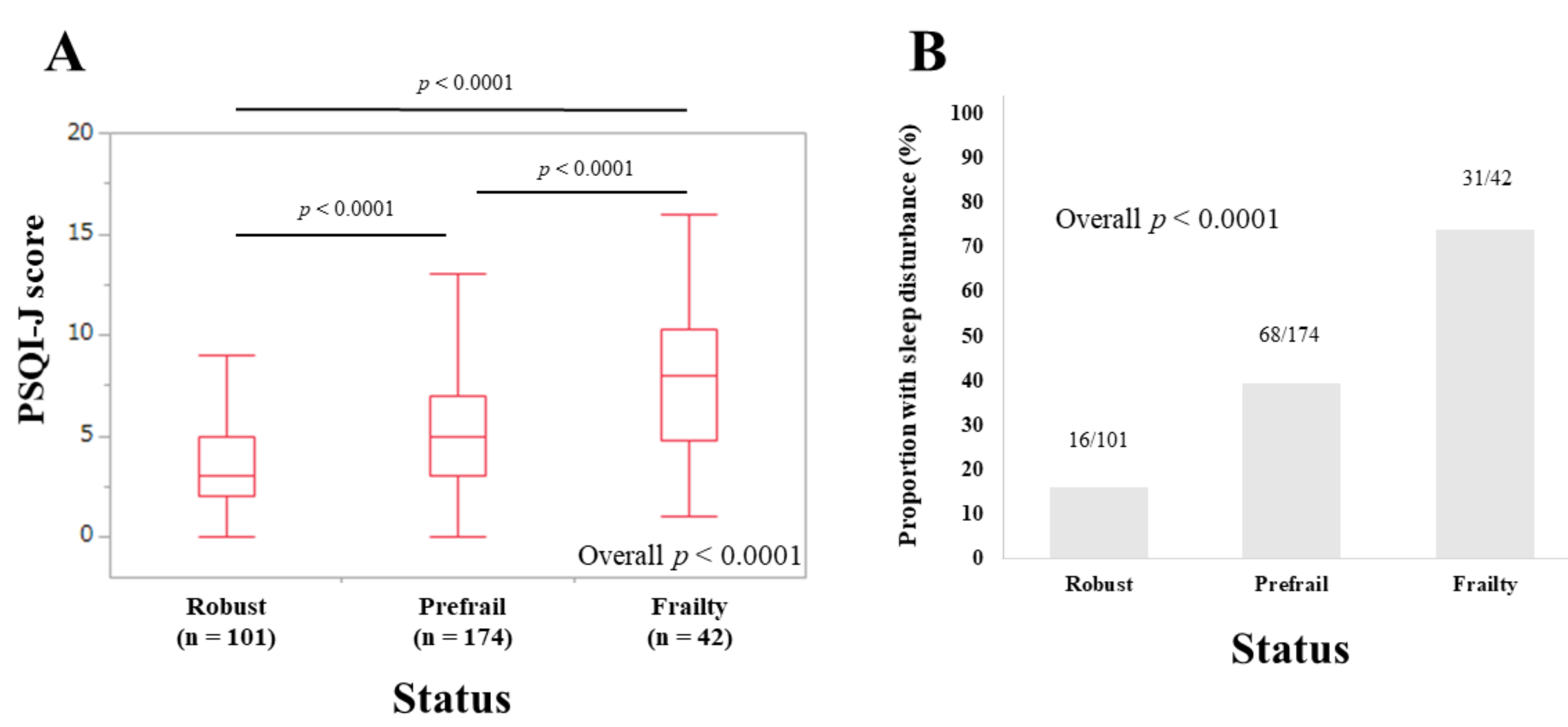 A

$p < 0.0001$

$p < 0.0001$

$p < 0.0001$

PSQI-J score

20
15
10
5
0

Overall $p < 0.0001$

Robust
(n = 101)

Prefrail
(n = 174)

Frailty
(n = 42)

Status

B

Proportion with sleep disturbance (%)

100
90
80
70
60
50
40
30
20
10
0

Overall $p < 0.0001$

16/101

68/174

31/42

Robust

Prefrail

Frailty

Status